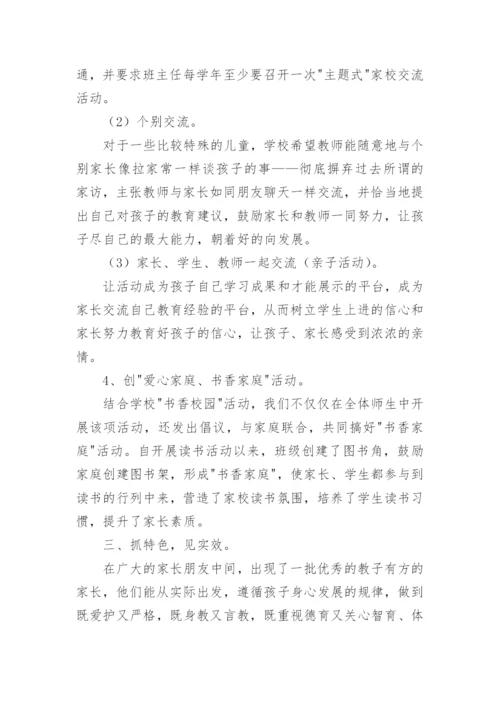 通，并要求班主任每学年至少要召开一次"主题式"家校交流活动。

（2）个别交流。

对于一些比较特殊的儿童，学校希望教师能随意地与个别家长像拉家常一样谈孩子的事——彻底摒弃过去所谓的家访，主张教师与家长如同朋友聊天一样交流，并恰当地提出自己对孩子的教育建议，鼓励家长和教师一同努力，让孩子尽自己的最大能力，朝着好的向发展。

（3）家长、学生、教师一起交流（亲子活动）。

让活动成为孩子自己学习成果和才能展示的平台，成为家长交流自己教育经验的平台，从而树立学生上进的信心和家长努力教育好孩子的信心，让孩子、家长感受到浓浓的亲情。

4、创"爱心家庭、书香家庭"活动。

结合学校"书香校园"活动，我们不仅仅在全体师生中开展该项活动，还发出倡议，与家庭联合，共同搞好"书香家庭"活动。自开展读书活动以来，班级创建了图书角，鼓励家庭创建图书架，形成"书香家庭"，使家长、学生都参与到读书的行列中来，营造了家校读书氛围，培养了学生读书习惯，提升了家长素质。

三、抓特色，见实效。

在广大的家长朋友中间，出现了一批优秀的教子有方的家长，他们能从实际出发，遵循孩子身心发展的规律，做到既爱护又严格，既身教又言教，既重视德育又关心智育、体